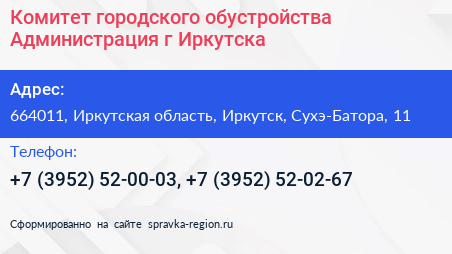 Комитет городского обустройства Администрация г Иркутска

Адрес:

664011, Иркутская область, Иркутск, Сухэ-Батора, 11

Телефон:

+7 (3952) 52-00-03, +7 (3952) 52-02-67

Сформированно на сайте spravka-region.ru